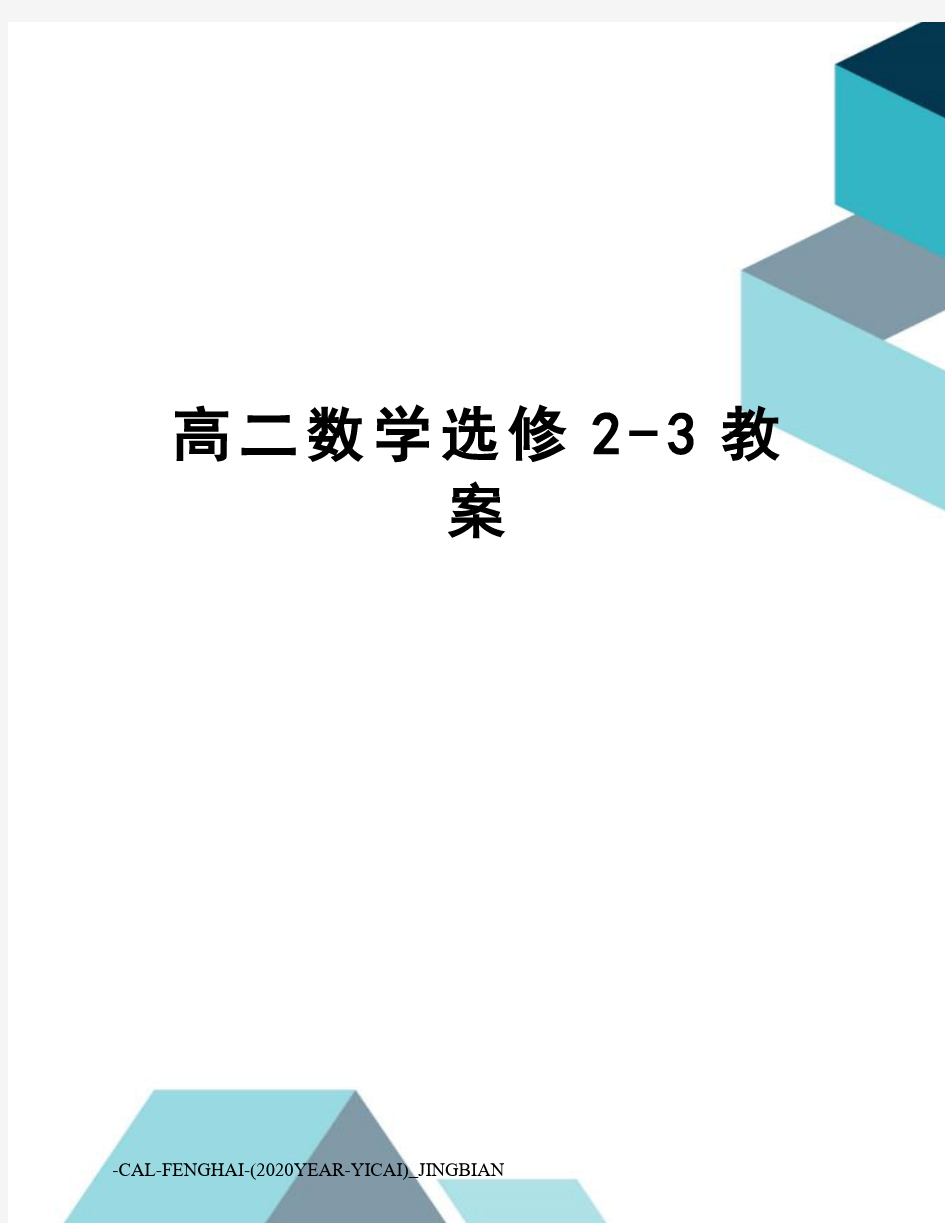 高二数学选修 2-3 教案

-CAL-FENGHAI-(2020YEAR-YICAI)_JINGBIAN